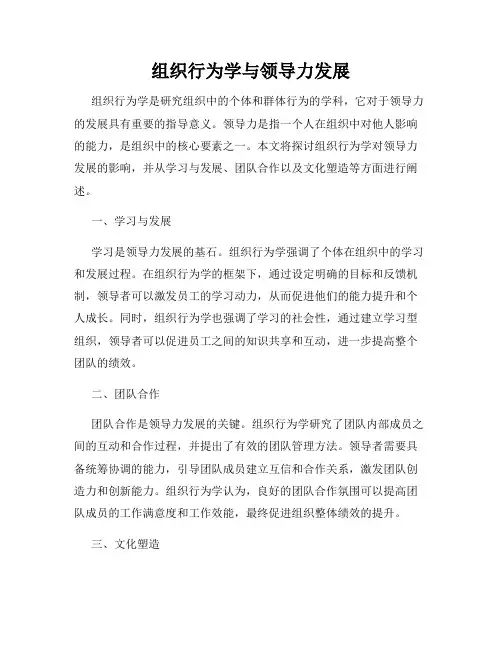 组织行为学与领导力发展

组织行为学是研究组织中的个体和群体行为的学科，它对于领导力的发展具有重要的指导意义。领导力是指一个人在组织中对他人影响的能力，是组织中的核心要素之一。本文将探讨组织行为学对领导力发展的影响，并从学习与发展、团队合作以及文化塑造等方面进行阐述。

一、学习与发展

学习是领导力发展的基石。组织行为学强调了个体在组织中的学习和发展过程。在组织行为学的框架下，通过设定明确的目标和反馈机制，领导者可以激发员工的学习动力，从而促进他们的能力提升和个人成长。同时，组织行为学也强调了学习的社会性，通过建立学习型组织，领导者可以促进员工之间的知识共享和互动，进一步提高整个团队的绩效。

二、团队合作

团队合作是领导力发展的关键。组织行为学研究了团队内部成员之间的互动和合作过程，并提出了有效的团队管理方法。领导者需要具备统筹协调的能力，引导团队成员建立互信和合作关系，激发团队创造力和创新能力。组织行为学认为，良好的团队合作氛围可以提高团队成员的工作满意度和工作效能，最终促进组织整体绩效的提升。

三、文化塑造